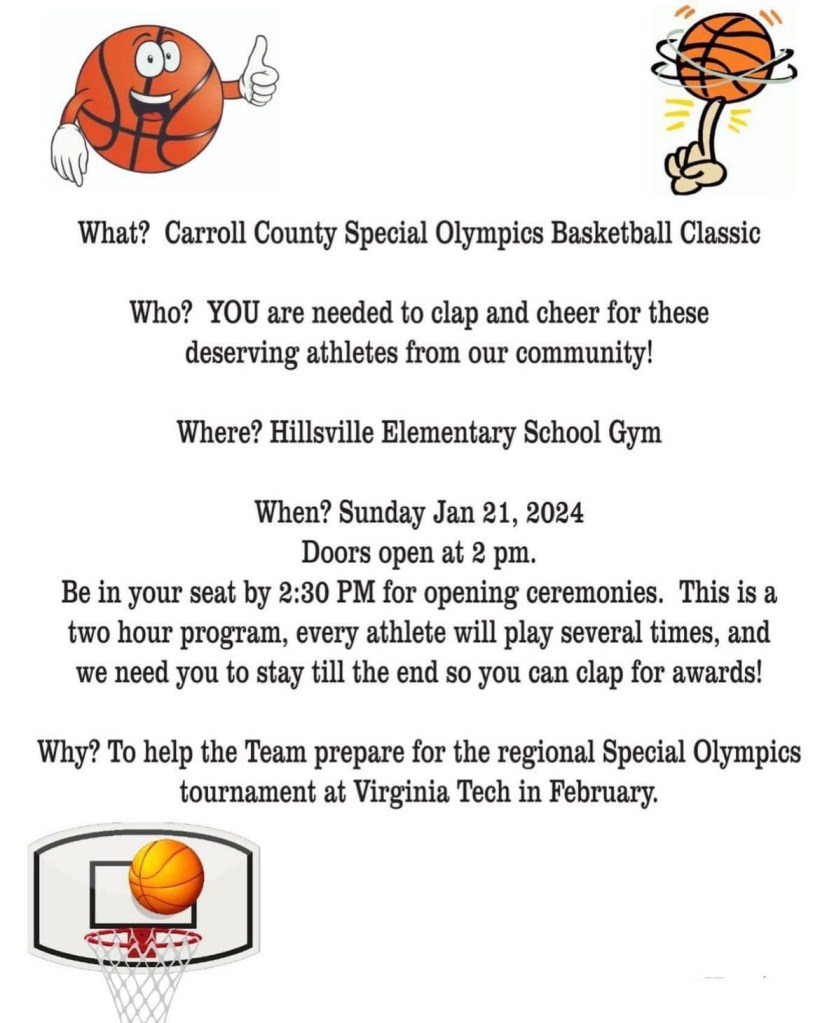 What? Carroll County Special Olympics Basketball Classic

Who? YOU are needed to clap and cheer for these deserving athletes from our community!

Where? Hillsville Elementary School Gym

When? Sunday Jan 21, 2024
Doors open at 2 pm.
Be in your seat by 2:30 PM for opening ceremonies. This is a two hour program, every athlete will play several times, and we need you to stay till the end so you can clap for awards!

Why? To help the Team prepare for the regional Special Olympics tournament at Virginia Tech in February.